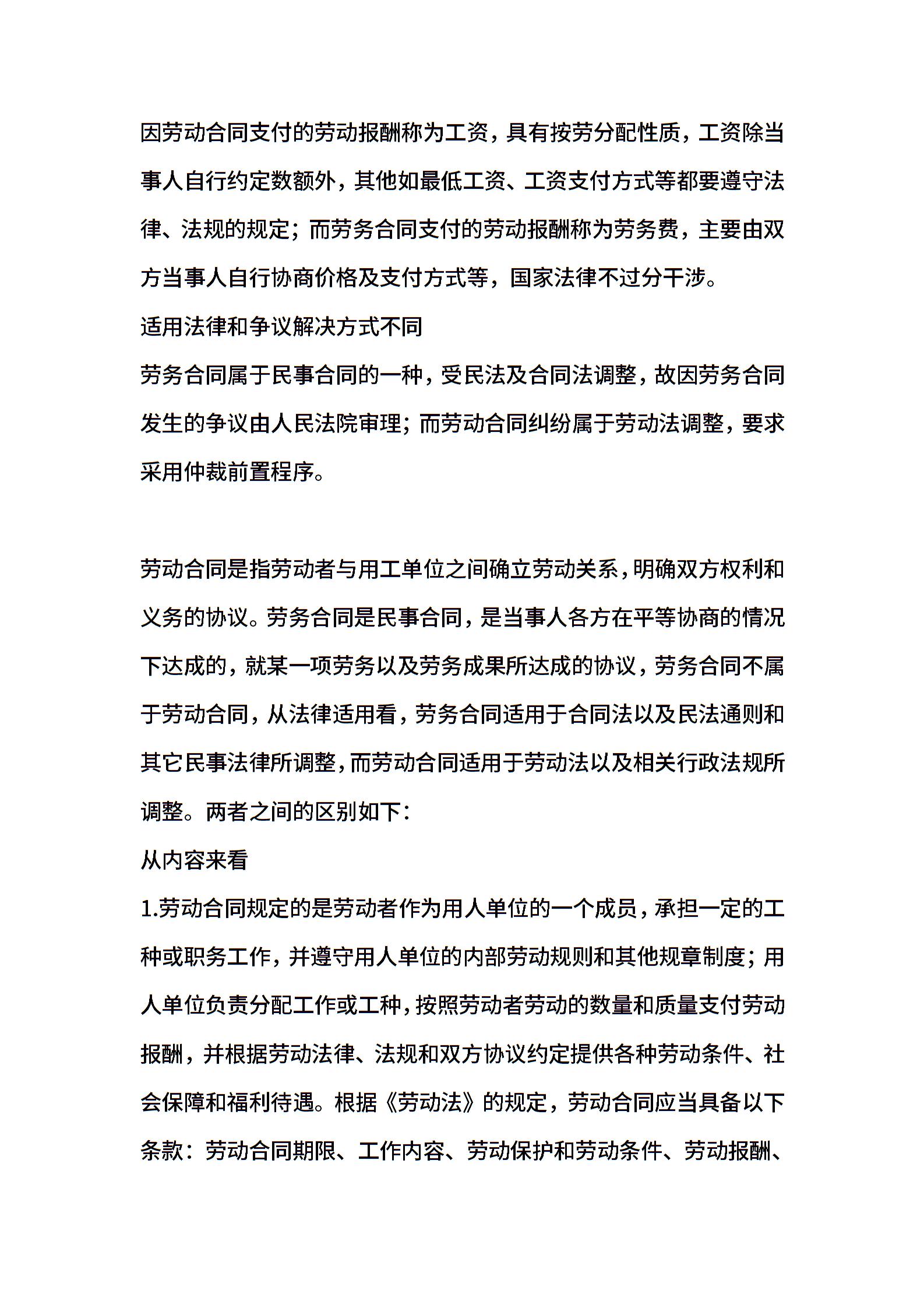 因劳动合同支付的劳动报酬称为工资，具有按劳分配性质，工资除当事人自行约定数额外，其他如最低工资、工资支付方式等都要遵守法律、法规的规定；而劳务合同支付的劳动报酬称为劳务费，主要由双方当事人自行协商价格及支付方式等，国家法律不过分干涉。

适用法律和争议解决方式不同

劳务合同属于民事合同的一种，受民法及合同法调整，故因劳务合同发生的争议由人民法院审理；而劳动合同纠纷属于劳动法调整，要求采用仲裁前置程序。

劳动合同是指劳动者与用工单位之间确立劳动关系，明确双方权利和义务的协议。劳务合同是民事合同，是当事人各方在平等协商的情况下达成的，就某一项劳务以及劳务成果所达成的协议，劳务合同不属于劳动合同，从法律适用看，劳务合同适用于合同法以及民法通则和其它民事法律所调整，而劳动合同适用于劳动法以及相关行政法规所调整。两者之间的区别如下：

从内容来看

1.劳动合同规定的是劳动者作为用人单位的一个成员，承担一定的工种或职务工作，并遵守用人单位的内部劳动规则和其他规章制度；用人单位负责分配工作或工种，按照劳动者劳动的数量和质量支付劳动报酬，并根据劳动法律、法规和双方协议约定提供各种劳动条件、社会保障和福利待遇。根据《劳动法》的规定，劳动合同应当具备以下条款：劳动合同期限、工作内容、劳动保护和劳动条件、劳动报酬、